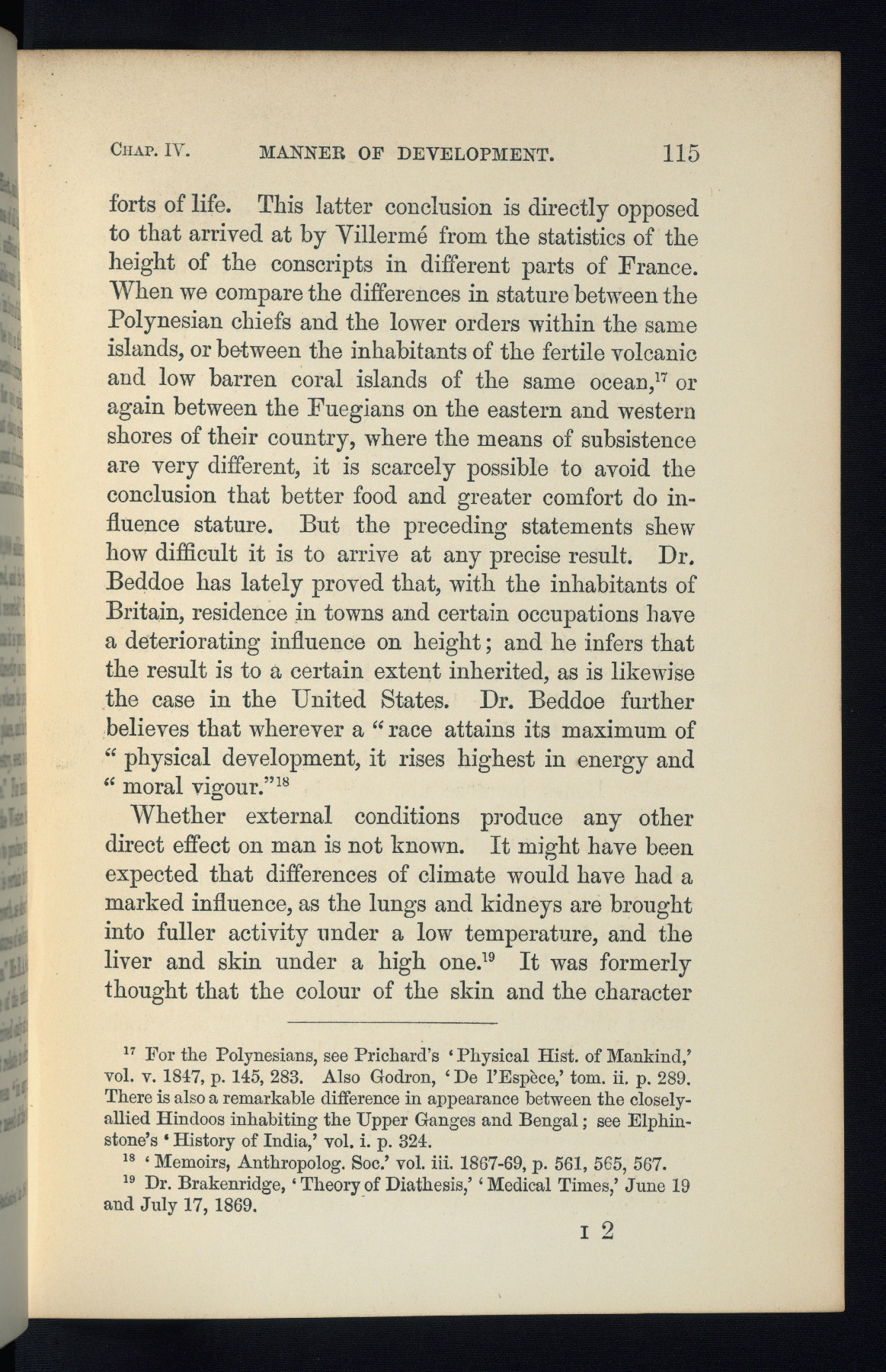 CHAP. IV. MANNER OF DEVELOPMENT. 115

forts of life. This latter conclusion is directly opposed to that arrived at by Villermé from the statistics of the height of the conscripts in different parts of France. When we compare the differences in stature between the Polynesian chiefs and the lower orders within the same islands, or between the inhabitants of the fertile volcanic and low barren coral islands of the same ocean,$^{17}$ or again between the Fuegians on the eastern and western shores of their country, where the means of subsistence are very different, it is scarcely possible to avoid the conclusion that better food and greater comfort do influence stature. But the preceding statements shew how difficult it is to arrive at any precise result. Dr. Beddoe has lately proved that, with the inhabitants of Britain, residence in towns and certain occupations have a deteriorating influence on height; and he infers that the result is to a certain extent inherited, as is likewise the case in the United States. Dr. Beddoe further believes that wherever a "race attains its maximum of "physical development, it rises highest in energy and "moral vigour."$^{18}$

Whether external conditions produce any other direct effect on man is not known. It might have been expected that differences of climate would have had a marked influence, as the lungs and kidneys are brought into fuller activity under a low temperature, and the liver and skin under a high one.$^{19}$ It was formerly thought that the colour of the skin and the character

$^{17}$ For the Polynesians, see Prichard's 'Physical Hist. of Mankind,' vol. v. 1847, p. 145, 283. Also Godron, 'De l'Espèce,' tom. ii. p. 289. There is also a remarkable difference in appearance between the closely-allied Hindoos inhabiting the Upper Ganges and Bengal; see Elphinstone's 'History of India,' vol. i. p. 324.

$^{18}$ 'Memoirs, Anthropolog. Soc.' vol. iii. 1867-69, p. 561, 565, 567.

$^{19}$ Dr. Brakenridge, 'Theory of Diathesis,' 'Medical Times,' June 19 and July 17, 1869.

I 2